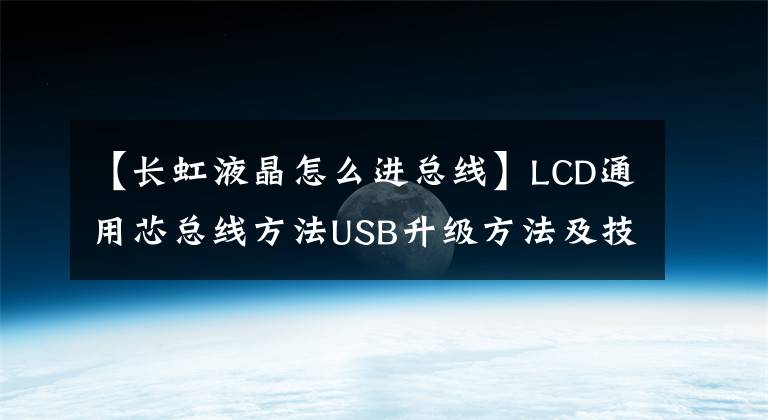 【长虹液晶怎么进总线】LCD通用芯总线方法USB升级方法及技